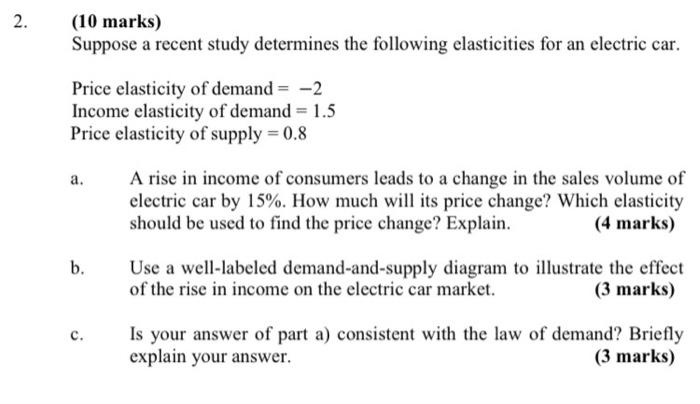 2. (10 marks)
Suppose a recent study determines the following elasticities for an electric car.

Price elasticity of demand = $-2$
Income elasticity of demand = 1.5
Price elasticity of supply = 0.8

a. A rise in income of consumers leads to a change in the sales volume of electric car by 15%. How much will its price change? Which elasticity should be used to find the price change? Explain. (4 marks)

b. Use a well-labeled demand-and-supply diagram to illustrate the effect of the rise in income on the electric car market. (3 marks)

c. Is your answer of part a) consistent with the law of demand? Briefly explain your answer. (3 marks)